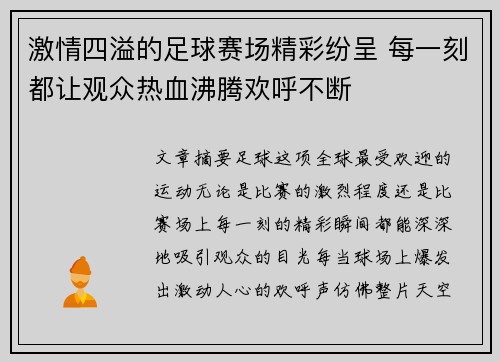 激情四溢的足球赛场精彩纷呈 每一刻都让观众热血沸腾欢呼不断

文章摘要足球这项全球最受欢迎的运动无论是比赛的激烈程度还是比赛场上每一刻的精彩瞬间都能深深地吸引观众的目光每当球场上爆发出激动人心的欢呼声仿佛整片天空